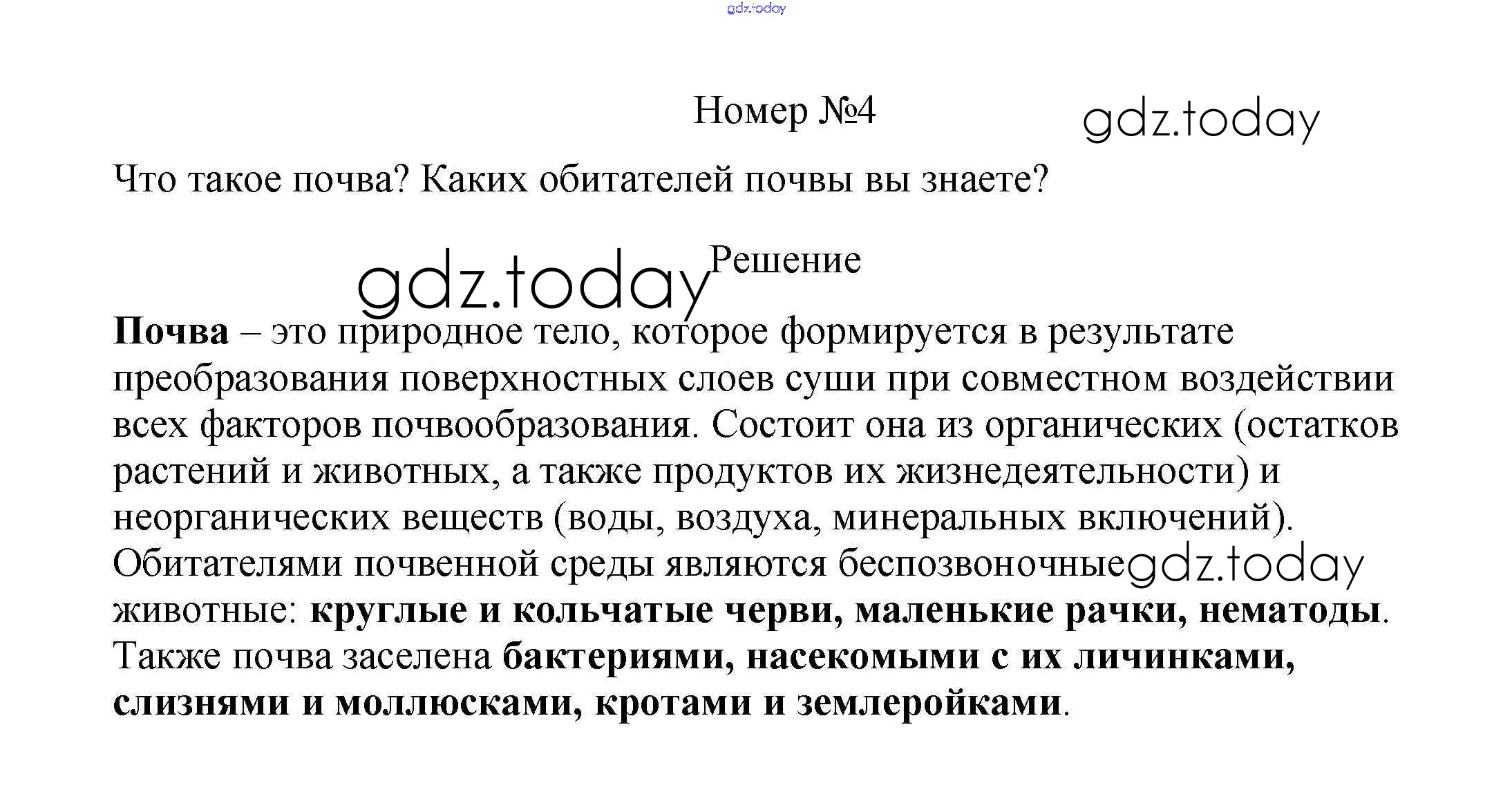 gdz.today

Номер №4

gdz.today

Что такое почва? Каких обитателей почвы вы знаете?

gdz.today

Решение

Почва – это природное тело, которое формируется в результате преобразования поверхностных слоев суши при совместном воздействии всех факторов почвообразования. Состоит она из органических (остатков растений и животных, а также продуктов их жизнедеятельности) и неорганических веществ (воды, воздуха, минеральных включений). Обитателями почвенной среды являются беспозвоночные животные: круглые и кольчатые черви, маленькие рачки, нематоды. Также почва заселена бактериями, насекомыми с их личинками, слизнями и моллюсками, кротами и землеройками.

gdz.today